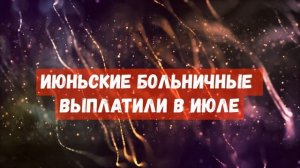 ИЮНЬСКИЕ БОЛЬНИЧНЫЕ ВЫПЛАТИЛИ В ИЮЛЕ